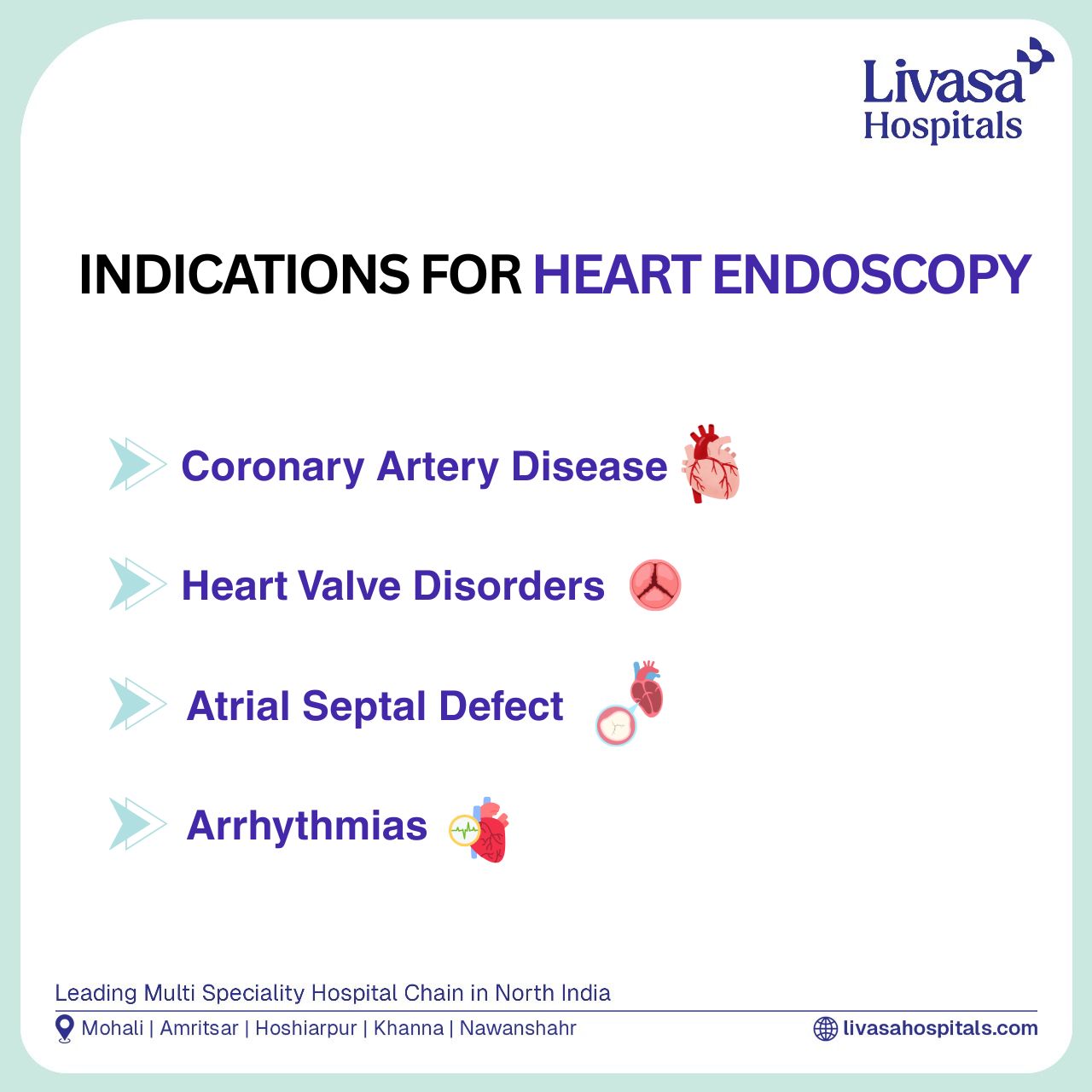 Livasa
Hospitals

INDICATIONS FOR HEART ENDOSCOPY

Coronary Artery Disease

Heart Valve Disorders

Atrial Septal Defect

Arrhythmias

Leading Multi Speciality Hospital Chain in North India

Mohali | Amritsar | Hoshiarpur | Khanna | Nawanshahr

livasahospitals.com